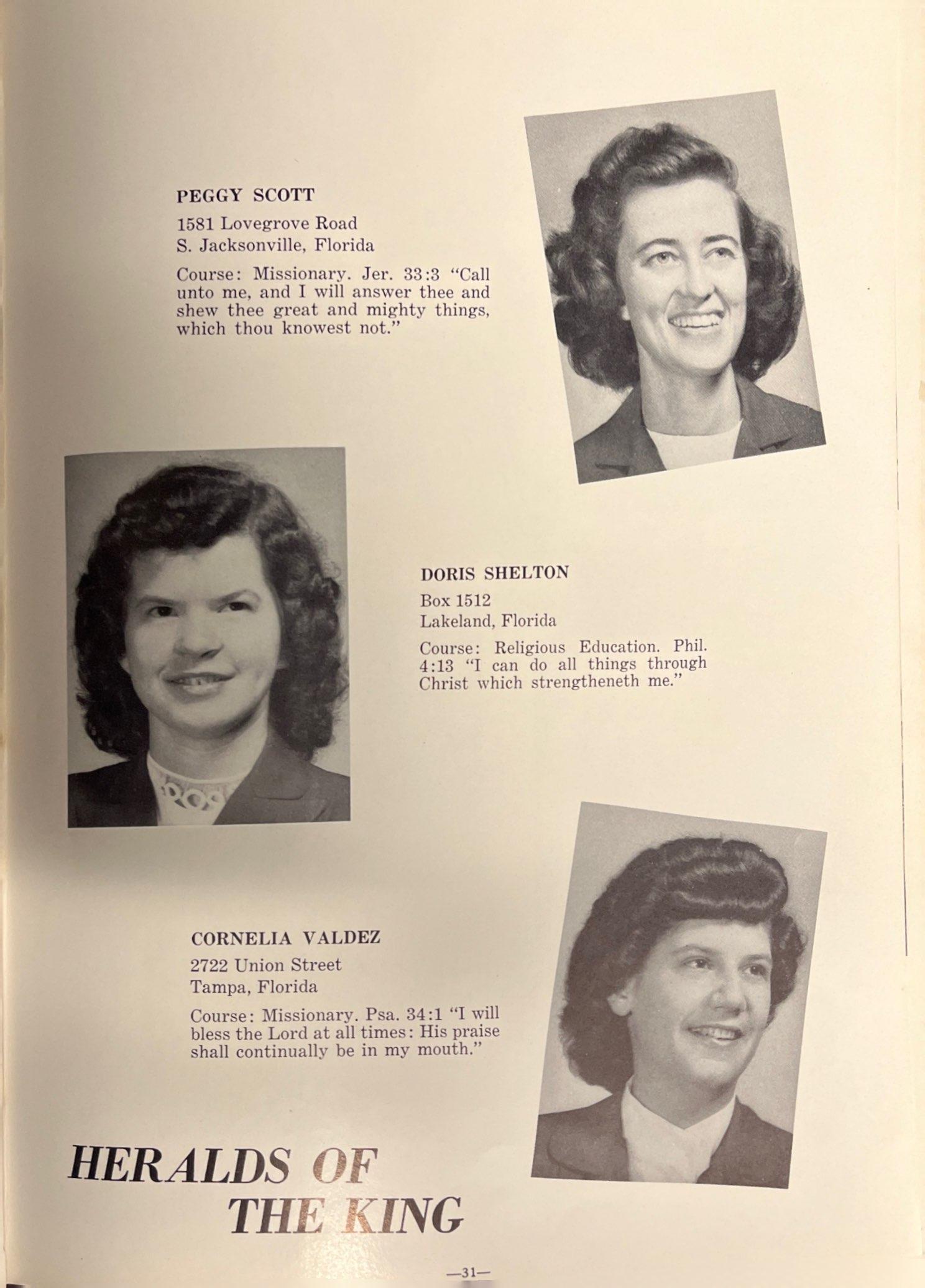 PEGGY SCOTT
1581 Lovegrove Road
S. Jacksonville, Florida

Course: Missionary. Jer. 33:3 "Call unto me, and I will answer thee and shew thee great and mighty things, which thou knowest not."

DORIS SHELTON
Box 1512
Lakeland, Florida

Course: Religious Education. Phil. 4:13 "I can do all things through Christ which strengtheneth me."

CORNELIA VALDEZ
2722 Union Street
Tampa, Florida

Course: Missionary. Psa. 34:1 "I will bless the Lord at all times: His praise shall continually be in my mouth."

HERALDS OF THE KING

—31—